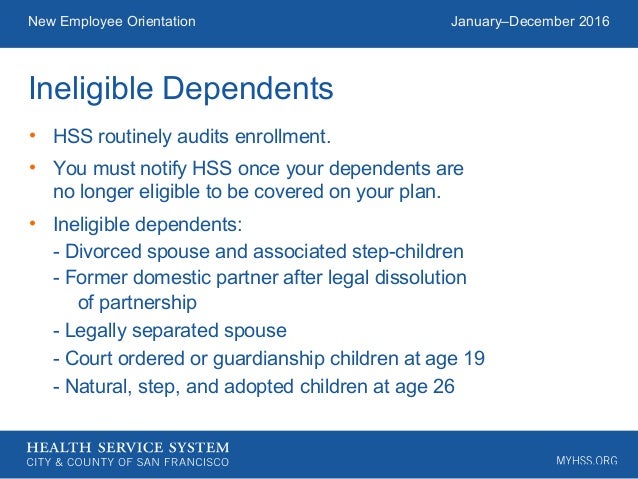 New Employee Orientation

January–December 2016

Ineligible Dependents

• HSS routinely audits enrollment.

• You must notify HSS once your dependents are no longer eligible to be covered on your plan.

• Ineligible dependents:
- Divorced spouse and associated step-children
- Former domestic partner after legal dissolution of partnership
- Legally separated spouse
- Court ordered or guardianship children at age 19
- Natural, step, and adopted children at age 26

HEALTH SERVICE SYSTEM
CITY & COUNTY OF SAN FRANCISCO

MYHSS.ORG